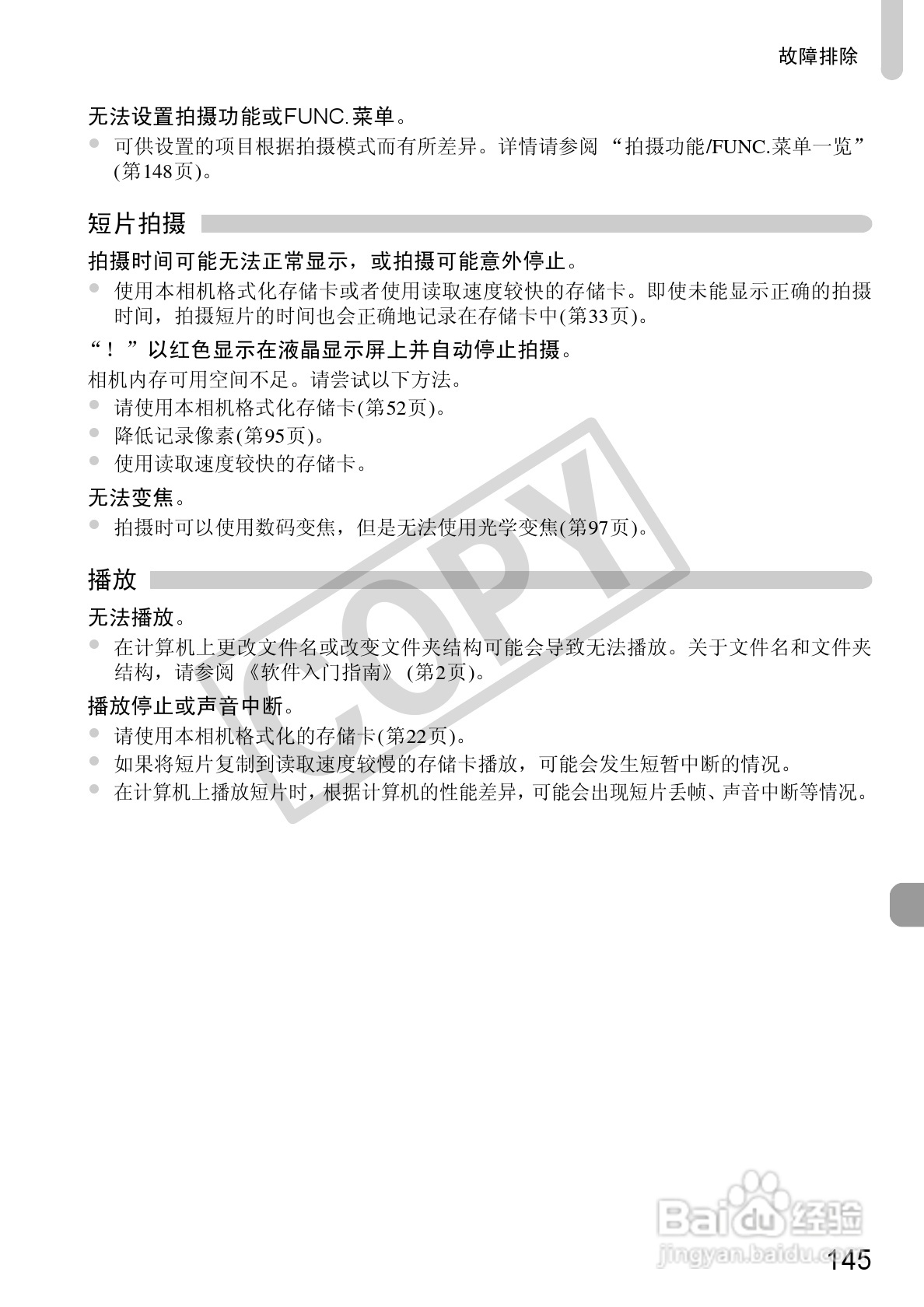 故障排除

无法设置拍摄功能或FUNC.菜单。

• 可供设置的项目根据拍摄模式而有所差异。详情请参阅“拍摄功能/FUNC.菜单一览”(第148页)。

短片拍摄

拍摄时间可能无法正常显示，或拍摄可能意外停止。

• 使用本相机格式化存储卡或者使用读取速度较快的存储卡。即使未能显示正确的拍摄时间，拍摄短片的时间也会正确地记录在存储卡中(第33页)。

“！”以红色显示在液晶显示屏上并自动停止拍摄。

相机内存可用空间不足。请尝试以下方法。

• 请使用本相机格式化存储卡(第52页)。
• 降低记录像素(第95页)。
• 使用读取速度较快的存储卡。

无法变焦。

• 拍摄时可以使用数码变焦，但是无法使用光学变焦(第97页)。

播放

无法播放。

• 在计算机上更改文件名或改变文件夹结构可能会导致无法播放。关于文件名和文件夹结构，请参阅《软件入门指南》(第2页)。

播放停止或声音中断。

• 请使用本相机格式化的存储卡(第22页)。
• 如果将短片复制到读取速度较慢的存储卡播放，可能会发生短暂中断的情况。
• 在计算机上播放短片时，根据计算机的性能差异，可能会出现短片丢帧、声音中断等情况。

145

COPY

Baidu经验
jingyan.baidu.com